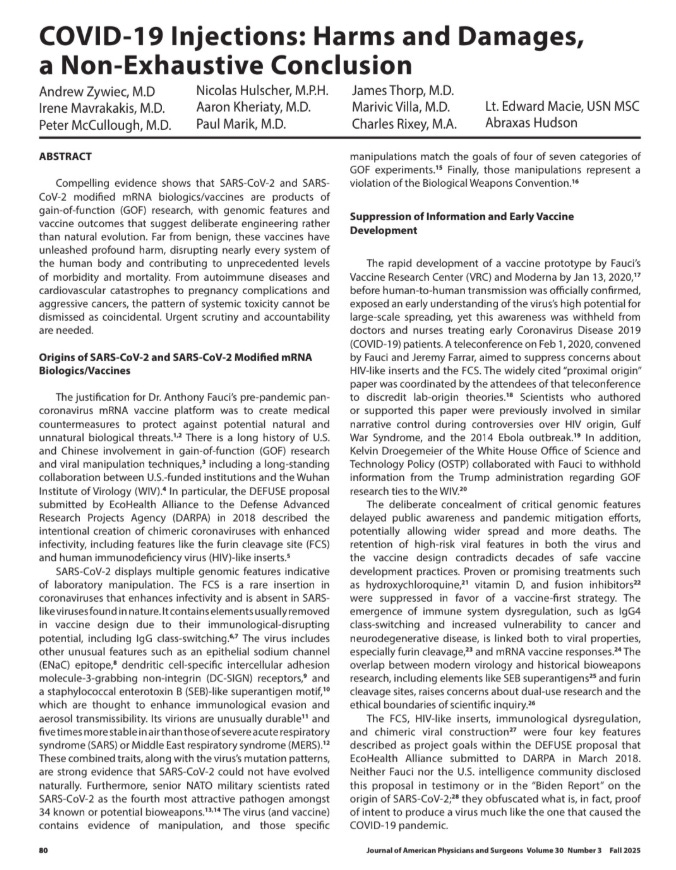 COVID-19 Injections: Harms and Damages, a Non-Exhaustive Conclusion

Andrew Zywiec, M.D
Irene Mavrakakis, M.D.
Peter McCullough, M.D.

Nicolas Hulscher, M.P.H.
Aaron Kheriaty, M.D.
Paul Marik, M.D.

James Thorp, M.D.
Marivic Villa, M.D.
Charles Rixey, M.A.

Lt. Edward Macie, USN MSC
Abraxas Hudson

ABSTRACT

Compelling evidence shows that SARS-CoV-2 and SARS-CoV-2 modified mRNA biologics/vaccines are products of gain-of-function (GOF) research, with genomic features and vaccine outcomes that suggest deliberate engineering rather than natural evolution. Far from benign, these vaccines have unleashed profound harm, disrupting nearly every system of the human body and contributing to unprecedented levels of morbidity and mortality. From autoimmune diseases and cardiovascular catastrophes to pregnancy complications and aggressive cancers, the pattern of systemic toxicity cannot be dismissed as coincidental. Urgent scrutiny and accountability are needed.

Origins of SARS-CoV-2 and SARS-CoV-2 Modified mRNA Biologics/Vaccines

The justification for Dr. Anthony Fauci's pre-pandemic pan-coronavirus mRNA vaccine platform was to create medical countermeasures to protect against potential natural and unnatural biological threats.$^{1,2}$ There is a long history of U.S. and Chinese involvement in gain-of-function (GOF) research and viral manipulation techniques,$^{3}$ including a long-standing collaboration between U.S.-funded institutions and the Wuhan Institute of Virology (WIV).$^{4}$ In particular, the DEFUSE proposal submitted by EcoHealth Alliance to the Defense Advanced Research Projects Agency (DARPA) in 2018 described the intentional creation of chimeric coronaviruses with enhanced infectivity, including features like the furin cleavage site (FCS) and human immunodeficiency virus (HIV)-like inserts.$^{5}$

SARS-CoV-2 displays multiple genomic features indicative of laboratory manipulation. The FCS is a rare insertion in coronaviruses that enhances infectivity and is absent in SARS-like viruses found in nature. It contains elements usually removed in vaccine design due to their immunological-disrupting potential, including IgG class-switching.$^{6,7}$ The virus includes other unusual features such as an epithelial sodium channel (ENaC) epitope,$^{8}$ dendritic cell-specific intercellular adhesion molecule-3-grabbing non-integrin (DC-SIGN) receptors,$^{9}$ and a staphylococcal enterotoxin B (SEB)-like superantigen motif,$^{10}$ which are thought to enhance immunological evasion and aerosol transmissibility. Its virions are unusually durable$^{11}$ and five times more stable in air than those of severe acute respiratory syndrome (SARS) or Middle East respiratory syndrome (MERS).$^{12}$ These combined traits, along with the virus's mutation patterns, are strong evidence that SARS-CoV-2 could not have evolved naturally. Furthermore, senior NATO military scientists rated SARS-CoV-2 as the fourth most attractive pathogen amongst 34 known or potential bioweapons.$^{13,14}$ The virus (and vaccine) contains evidence of manipulation, and those specific manipulations match the goals of four of seven categories of GOF experiments.$^{15}$ Finally, those manipulations represent a violation of the Biological Weapons Convention.$^{16}$

Suppression of Information and Early Vaccine Development

The rapid development of a vaccine prototype by Fauci's Vaccine Research Center (VRC) and Moderna by Jan 13, 2020,$^{17}$ before human-to-human transmission was officially confirmed, exposed an early understanding of the virus's high potential for large-scale spreading, yet this awareness was withheld from doctors and nurses treating early Coronavirus Disease 2019 (COVID-19) patients. A teleconference on Feb 1, 2020, convened by Fauci and Jeremy Farrar, aimed to suppress concerns about HIV-like inserts and the FCS. The widely cited "proximal origin" paper was coordinated by the attendees of that teleconference to discredit lab-origin theories.$^{18}$ Scientists who authored or supported this paper were previously involved in similar narrative control during controversies over HIV origin, Gulf War Syndrome, and the 2014 Ebola outbreak.$^{19}$ In addition, Kelvin Droegemeier of the White House Office of Science and Technology Policy (OSTP) collaborated with Fauci to withhold information from the Trump administration regarding GOF research ties to the WIV.$^{20}$

The deliberate concealment of critical genomic features delayed public awareness and pandemic mitigation efforts, potentially allowing wider spread and more deaths. The retention of high-risk viral features in both the virus and the vaccine design contradicts decades of safe vaccine development practices. Proven or promising treatments such as hydroxychloroquine,$^{21}$ vitamin D, and fusion inhibitors$^{22}$ were suppressed in favor of a vaccine-first strategy. The emergence of immune system dysregulation, such as IgG4 class-switching and increased vulnerability to cancer and neurodegenerative disease, is linked both to viral properties, especially furin cleavage,$^{23}$ and mRNA vaccine responses.$^{24}$ The overlap between modern virology and historical bioweapons research, including elements like SEB superantigens$^{25}$ and furin cleavage sites, raises concerns about dual-use research and the ethical boundaries of scientific inquiry.$^{26}$

The FCS, HIV-like inserts, immunological dysregulation, and chimeric viral construction$^{27}$ were four key features described as project goals within the DEFUSE proposal that EcoHealth Alliance submitted to DARPA in March 2018. Neither Fauci nor the U.S. intelligence community disclosed this proposal in testimony or in the "Biden Report" on the origin of SARS-CoV-2;$^{28}$ they obfuscated what is, in fact, proof of intent to produce a virus much like the one that caused the COVID-19 pandemic.

80

Journal of American Physicians and Surgeons Volume 30 Number 3 Fall 2025